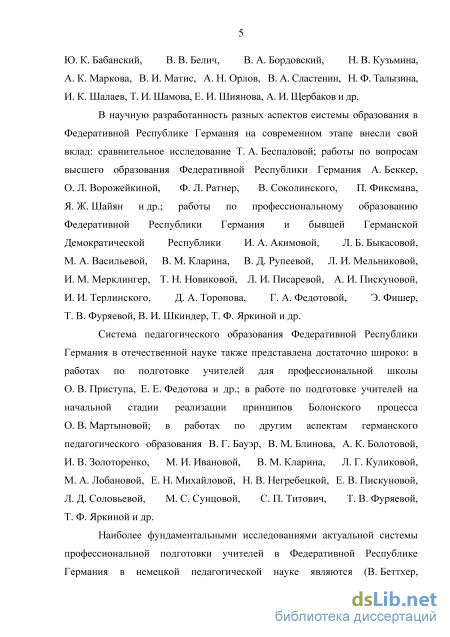 5

Ю. К. Бабанский, В. В. Белич, В. А. Бордовский, Н. В. Кузьмина, А. К. Маркова, В. И. Матис, А. Н. Орлов, В. А. Сластенин, Н. Ф. Талызина, И. К. Шалаев, Т. И. Шамова, Е. И. Шиянова, А. И. Щербаков и др.

В научную разработанность разных аспектов системы образования в Федеративной Республике Германия на современном этапе внесли свой вклад: сравнительное исследование Т. А. Беспаловой; работы по вопросам высшего образования Федеративной Республики Германия А. Беккер, О. Л. Ворожейкиной, Ф. Л. Ратнер, В. Соколинского, П. Фиксмана, Я. Ж. Шайян и др.; работы по профессиональному образованию Федеративной Республики Германия и бывшей Германской Демократической Республики И. А. Акимовой, Л. Б. Быкасовой, М. А. Васильевой, В. М. Кларина, В. Д. Рупеевой, Л. И. Мельниковой, И. М. Мерклингер, Т. Н. Новиковой, Л. И. Писаревой, А. И. Пискуновой, И. И. Терлинского, Д. А. Торопова, Г. А. Федотовой, Э. Фишер, Т. В. Фуряевой, В. И. Шкиндер, Т. Ф. Яркиной и др.

Система педагогического образования Федеративной Республики Германия в отечественной науке также представлена достаточно широко: в работах по подготовке учителей для профессиональной школы О. В. Приступа, Е. Е. Федотова и др.; в работе по подготовке учителей на начальной стадии реализации принципов Болонского процесса О. В. Мартыновой; в работах по другим аспектам германского педагогического образования В. Г. Бауэр, В. М. Блинова, А. К. Болотовой, И. В. Золоторенко, М. И. Ивановой, В. М. Кларина, Л. Г. Куликовой, М. А. Лобановой, Е. Н. Михайловой, Н. В. Негребецкой, Е. В. Пискуновой, Л. Д. Соловьевой, М. С. Сунцовой, С. П. Титович, Т. В. Фуряевой, Т. Ф. Яркиной и др.

Наиболее фундаментальными исследованиями актуальной системы профессиональной подготовки учителей в Федеративной Республике Германия в немецкой педагогической науке являются (В. Беттхер,

dsLib.net
библиотека диссертаций